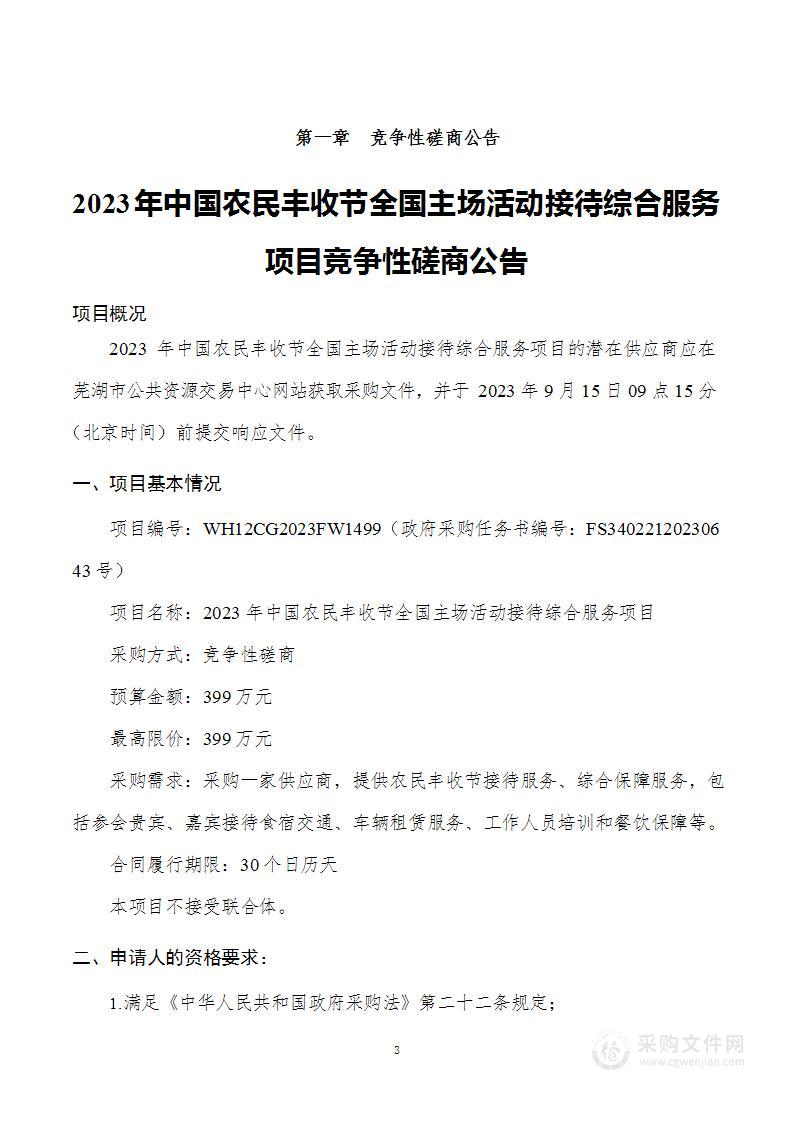 第一章 竞争性磋商公告

2023年中国农民丰收节全国主场活动接待综合服务项目竞争性磋商公告

项目概况

2023 年中国农民丰收节全国主场活动接待综合服务项目的潜在供应商应在芜湖市公共资源交易中心网站获取采购文件，并于 2023 年 9 月 15 日 09 点 15 分（北京时间）前提交响应文件。

一、项目基本情况

项目编号：WH12CG2023FW1499（政府采购任务书编号：FS34022120230643 号）

项目名称：2023 年中国农民丰收节全国主场活动接待综合服务项目

采购方式：竞争性磋商

预算金额：399 万元

最高限价：399 万元

采购需求：采购一家供应商，提供农民丰收节接待服务、综合保障服务，包括参会贵宾、嘉宾接待食宿交通、车辆租赁服务、工作人员培训和餐饮保障等。

合同履行期限：30 个日历天

本项目不接受联合体。

二、申请人的资格要求：

1.满足《中华人民共和国政府采购法》第二十二条规定；

3

采购文件网
www.cgwenjian.com